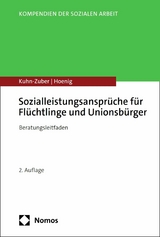 KOMPENDIEN DER SOZIALEN ARBEIT

Kuhn-Zuber | Hoenig

Sozialleistungsansprüche für Flüchtlinge und Unionsbürger

Beratungsleitfaden

2. Auflage

Nomos